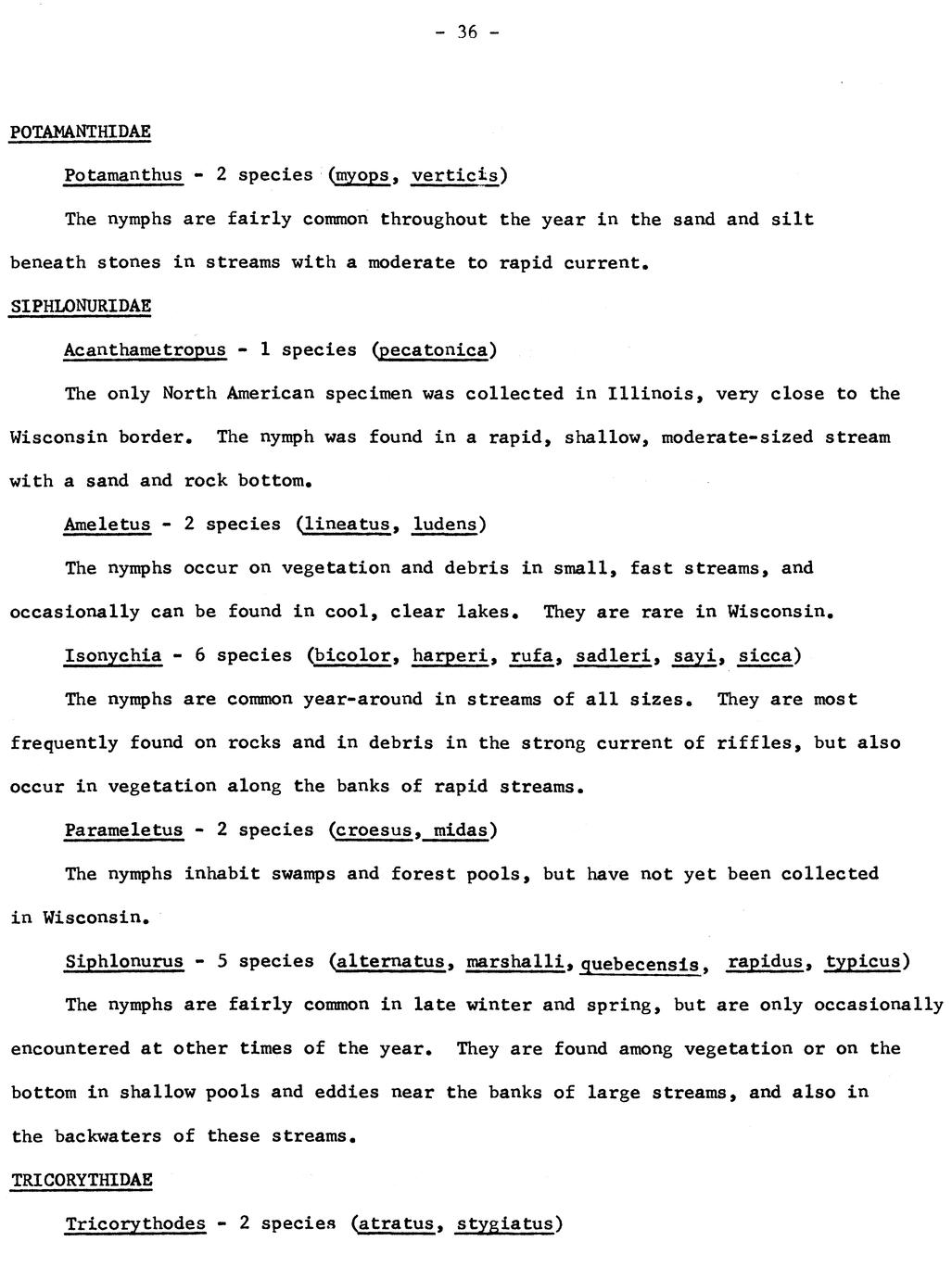 - 36 -

POTAMANTHIDAE

Potamanthus - 2 species (myops, verticis)

The nymphs are fairly common throughout the year in the sand and silt beneath stones in streams with a moderate to rapid current.

SIPHLONURIDAE

Acanthametropus - 1 species (pecatonica)

The only North American specimen was collected in Illinois, very close to the Wisconsin border. The nymph was found in a rapid, shallow, moderate-sized stream with a sand and rock bottom.

Ameletus - 2 species (lineatus, ludens)

The nymphs occur on vegetation and debris in small, fast streams, and occasionally can be found in cool, clear lakes. They are rare in Wisconsin.

Isonychia - 6 species (bicolor, harperi, rufa, sadleri, sayi, sicca)

The nymphs are common year-around in streams of all sizes. They are most frequently found on rocks and in debris in the strong current of riffles, but also occur in vegetation along the banks of rapid streams.

Parameletus - 2 species (croesus, midas)

The nymphs inhabit swamps and forest pools, but have not yet been collected in Wisconsin.

Siphlonurus - 5 species (alternatus, marshalli, quebecensis, rapidus, typicus)

The nymphs are fairly common in late winter and spring, but are only occasionally encountered at other times of the year. They are found among vegetation or on the bottom in shallow pools and eddies near the banks of large streams, and also in the backwaters of these streams.

TRICORYTHIDAE

Tricorythodes - 2 species (atratus, stygiatus)